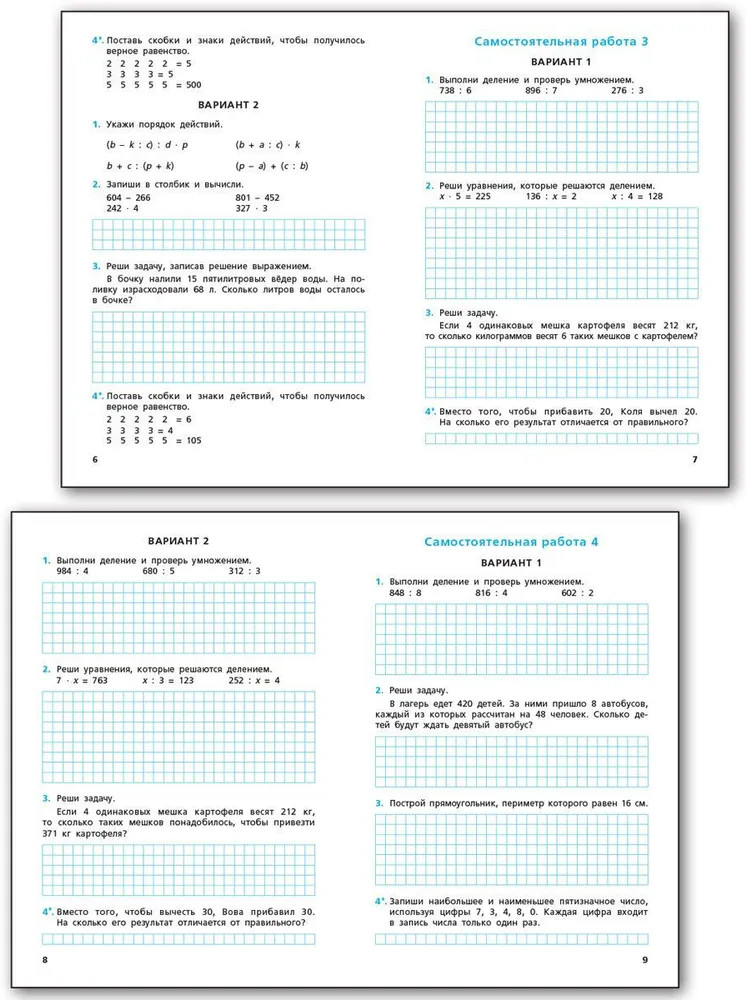 4*. Поставь скобки и знаки действий, чтобы получилось верное равенство.
2 2 2 2 2 = 5
3 3 3 3 = 5
5 5 5 5 5 = 500

ВАРИАНТ 2

1. Укажи порядок действий.
$(b - k : c) : d \cdot p$
$(b + a : c) \cdot k$
$b + c : (p + k)$
$(p - a) + (c : b)$

2. Запиши в столбик и вычисли.
604 – 266
801 – 452
242 · 4
327 · 3

3. Реши задачу, записав решение выражением.
В бочку налили 15 пятилитровых вёдер воды. На поливку израсходовали 68 л. Сколько литров воды осталось в бочке?

4*. Поставь скобки и знаки действий, чтобы получилось верное равенство.
2 2 2 2 2 = 6
3 3 3 3 = 4
5 5 5 5 5 = 105

6

Самостоятельная работа 3

ВАРИАНТ 1

1. Выполни деление и проверь умножением.
738 : 6
896 : 7
276 : 3

2. Реши уравнения, которые решаются делением.
$x \cdot 5 = 225$
$136 : x = 2$
$x : 4 = 128$

3. Реши задачу.
Если 4 одинаковых мешка картофеля весят 212 кг, то сколько килограммов весят 6 таких мешков с картофелем?

4*. Вместо того, чтобы прибавить 20, Коля вычел 20. На сколько его результат отличается от правильного?

7

ВАРИАНТ 2

1. Выполни деление и проверь умножением.
984 : 4
680 : 5
312 : 3

2. Реши уравнения, которые решаются делением.
$7 \cdot x = 763$
$x : 3 = 123$
$252 : x = 4$

3. Реши задачу.
Если 4 одинаковых мешка картофеля весят 212 кг, то сколько таких мешков понадобилось, чтобы привезти 371 кг картофеля?

4*. Вместо того, чтобы вычесть 30, Вова прибавил 30. На сколько его результат отличается от правильного?

8

Самостоятельная работа 4

ВАРИАНТ 1

1. Выполни деление и проверь умножением.
848 : 8
816 : 4
602 : 2

2. Реши задачу.
В лагерь едет 420 детей. За ними пришло 8 автобусов, каждый из которых рассчитан на 48 человек. Сколько детей будут ждать девятый автобус?

3. Построй прямоугольник, периметр которого равен 16 см.

4*. Запиши наибольшее и наименьшее пятизначное число, используя цифры 7, 3, 4, 8, 0. Каждая цифра входит в запись числа только один раз.

9